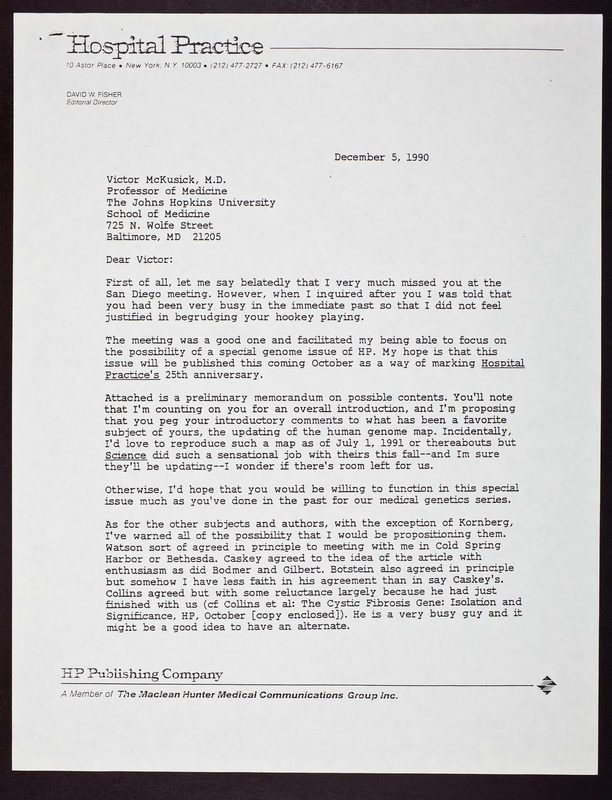 Hospital Practice
10 Astor Place • New York, N.Y. 10003 • (212) 477-2727 • FAX: (212) 477-6167

DAVID W. FISHER
Editorial Director

December 5, 1990

Victor McKusick, M.D.
Professor of Medicine
The Johns Hopkins University
School of Medicine
725 N. Wolfe Street
Baltimore, MD 21205

Dear Victor:

First of all, let me say belatedly that I very much missed you at the San Diego meeting. However, when I inquired after you I was told that you had been very busy in the immediate past so that I did not feel justified in begrudging your hookey playing.

The meeting was a good one and facilitated my being able to focus on the possibility of a special genome issue of HP. My hope is that this issue will be published this coming October as a way of marking Hospital Practice's 25th anniversary.

Attached is a preliminary memorandum on possible contents. You'll note that I'm counting on you for an overall introduction, and I'm proposing that you peg your introductory comments to what has been a favorite subject of yours, the updating of the human genome map. Incidentally, I'd love to reproduce such a map as of July 1, 1991 or thereabouts but Science did such a sensational job with theirs this fall--and Im sure they'll be updating--I wonder if there's room left for us.

Otherwise, I'd hope that you would be willing to function in this special issue much as you've done in the past for our medical genetics series.

As for the other subjects and authors, with the exception of Kornberg, I've warned all of the possibility that I would be propositioning them. Watson sort of agreed in principle to meeting with me in Cold Spring Harbor or Bethesda. Caskey agreed to the idea of the article with enthusiasm as did Bodmer and Gilbert. Botstein also agreed in principle but somehow I have less faith in his agreement than in say Caskey's. Collins agreed but with some reluctance largely because he had just finished with us (cf Collins et al: The Cystic Fibrosis Gene: Isolation and Significance, HP, October [copy enclosed]). He is a very busy guy and it might be a good idea to have an alternate.

HP Publishing Company
A Member of The Maclean Hunter Medical Communications Group Inc.